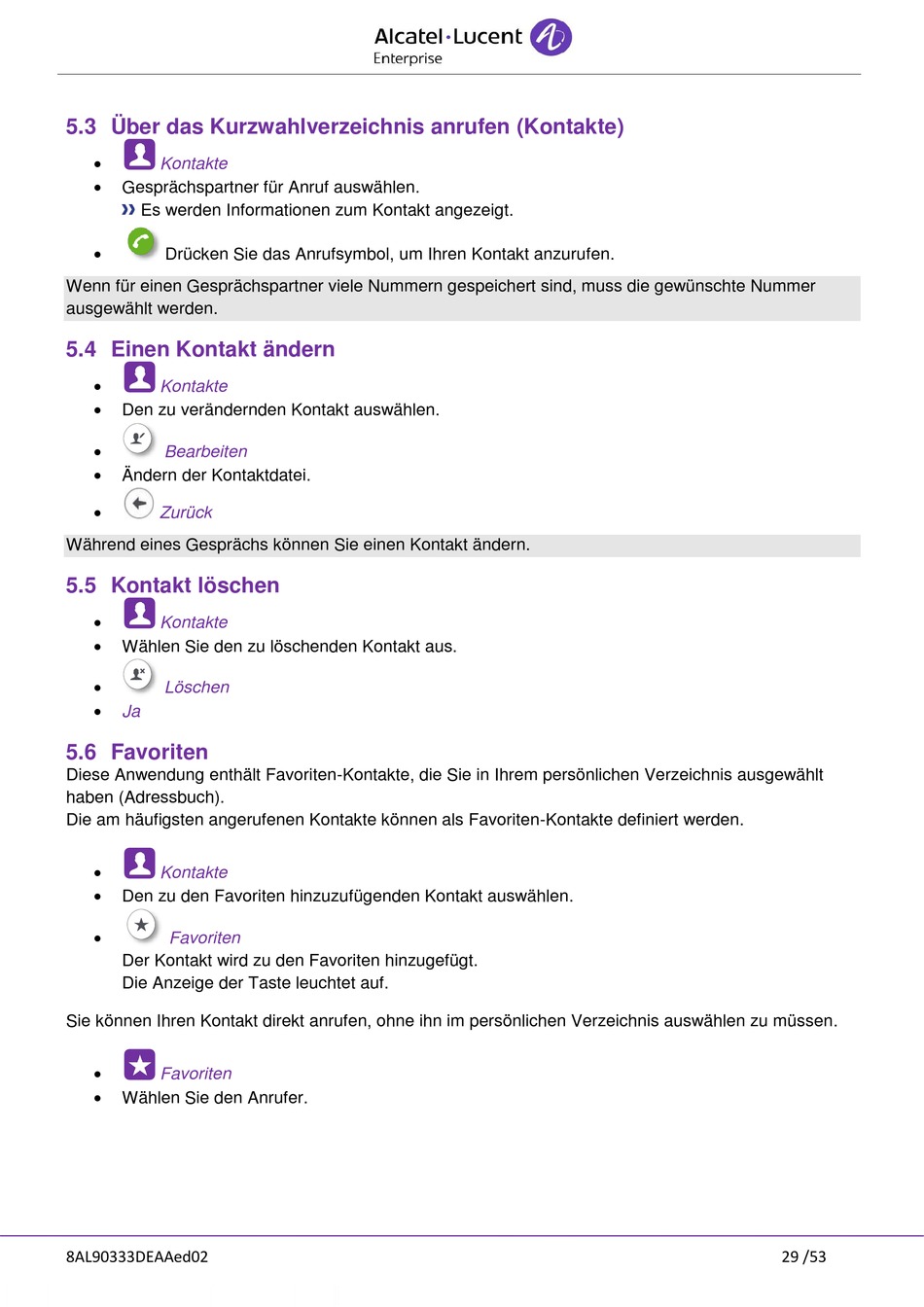 Alcatel·Lucent
Enterprise

5.3 Über das Kurzwahlverzeichnis anrufen (Kontakte)

- Kontakte
- Gesprächspartner für Anruf auswählen.
  » Es werden Informationen zum Kontakt angezeigt.
- Drücken Sie das Anrufsymbol, um Ihren Kontakt anzurufen.

Wenn für einen Gesprächspartner viele Nummern gespeichert sind, muss die gewünschte Nummer ausgewählt werden.

5.4 Einen Kontakt ändern

- Kontakte
- Den zu verändernden Kontakt auswählen.
- Bearbeiten
- Ändern der Kontaktdatei.
- Zurück

Während eines Gesprächs können Sie einen Kontakt ändern.

5.5 Kontakt löschen

- Kontakte
- Wählen Sie den zu löschenden Kontakt aus.
- Löschen
- Ja

5.6 Favoriten
Diese Anwendung enthält Favoriten-Kontakte, die Sie in Ihrem persönlichen Verzeichnis ausgewählt haben (Adressbuch).
Die am häufigsten angerufenen Kontakte können als Favoriten-Kontakte definiert werden.

- Kontakte
- Den zu den Favoriten hinzuzufügenden Kontakt auswählen.
- Favoriten
  Der Kontakt wird zu den Favoriten hinzugefügt.
  Die Anzeige der Taste leuchtet auf.

Sie können Ihren Kontakt direkt anrufen, ohne ihn im persönlichen Verzeichnis auswählen zu müssen.

- Favoriten
- Wählen Sie den Anrufer.

8AL90333DEAAed02 29 /53